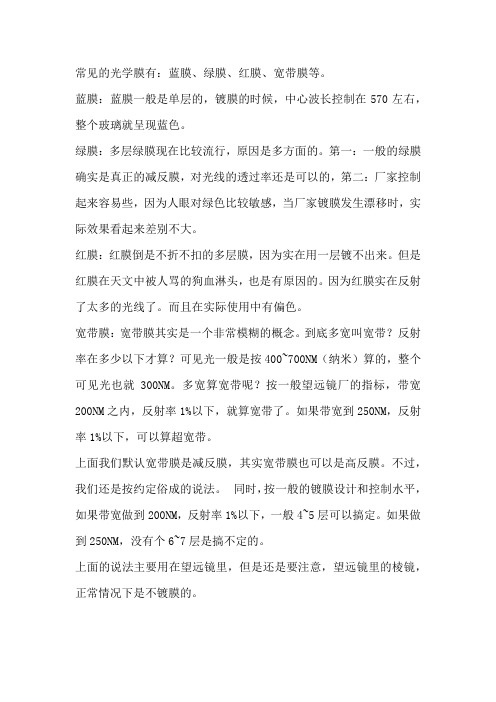 常见的光学膜有：蓝膜、绿膜、红膜、宽带膜等。

蓝膜：蓝膜一般是单层的，镀膜的时候，中心波长控制在 570 左右，整个玻璃就呈现蓝色。

绿膜：多层绿膜现在比较流行，原因是多方面的。第一：一般的绿膜确实是真正的减反膜，对光线的透过率还是可以的，第二：厂家控制起来容易些，因为人眼对绿色比较敏感，当厂家镀膜发生漂移时，实际效果看起来差别不大。

红膜：红膜倒是不折不扣的多层膜，因为实在用一层镀不出来。但是红膜在天文中被人骂的狗血淋头，也是有原因的。因为红膜实在反射了太多的光线了。而且在实际使用中有偏色。

宽带膜：宽带膜其实是一个非常模糊的概念。到底多宽叫宽带？反射率在多少以下才算？可见光一般是按 400~700NM（纳米）算的，整个可见光也就 300NM。多宽算宽带呢？按一般望远镜厂的指标，带宽 200NM 之内，反射率 1%以下，就算宽带了。如果带宽到 250NM，反射率 1%以下，可以算超宽带。

上面我们默认宽带膜是减反膜，其实宽带膜也可以是高反膜。不过，我们还是按约定俗成的说法。 同时，按一般的镀膜设计和控制水平，如果带宽做到 200NM，反射率 1%以下，一般 4~5 层可以搞定。如果做到 250NM，没有个 6~7 层是搞不定的。

上面的说法主要用在望远镜里，但是还是要注意，望远镜里的棱镜，正常情况下是不镀膜的。